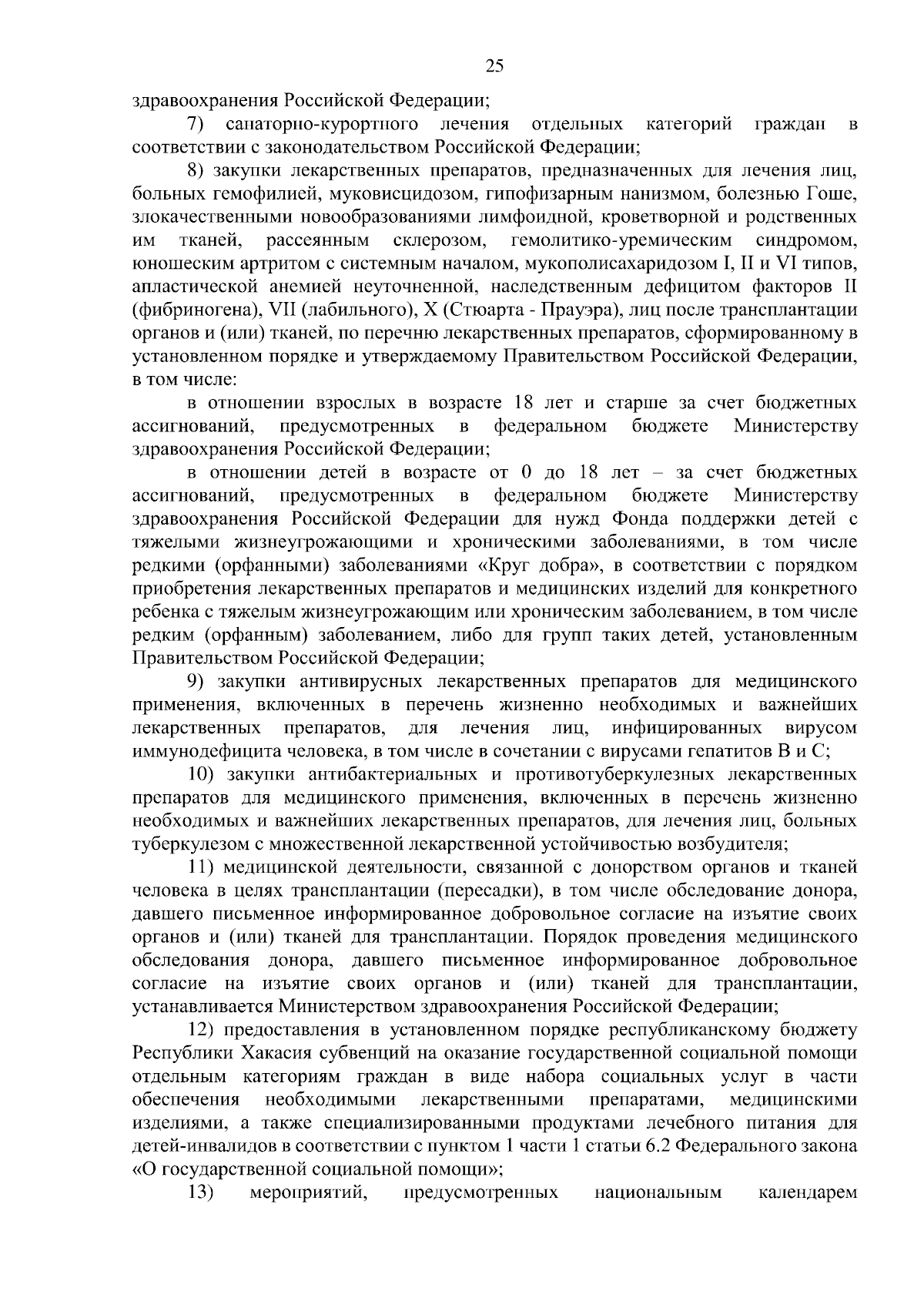 25

здравоохранения Российской Федерации;

7) санаторно-курортного лечения отдельных категорий граждан в соответствии с законодательством Российской Федерации;

8) закупки лекарственных препаратов, предназначенных для лечения лиц, больных гемофилией, муковисцидозом, гипофизарным нанизмом, болезнью Гоше, злокачественными новообразованиями лимфоидной, кроветворной и родственных им тканей, рассеянным склерозом, гемолитико-уремическим синдромом, юношеским артритом с системным началом, мукополисахаридозом I, II и VI типов, апластической анемией неуточненной, наследственным дефицитом факторов II (фибриногена), VII (лабильного), X (Стюарта - Прауэра), лиц после трансплантации органов и (или) тканей, по перечню лекарственных препаратов, сформированному в установленном порядке и утверждаемому Правительством Российской Федерации, в том числе:

в отношении взрослых в возрасте 18 лет и старше за счет бюджетных ассигнований, предусмотренных в федеральном бюджете Министерству здравоохранения Российской Федерации;

в отношении детей в возрасте от 0 до 18 лет – за счет бюджетных ассигнований, предусмотренных в федеральном бюджете Министерству здравоохранения Российской Федерации для нужд Фонда поддержки детей с тяжелыми жизнеугрожающими и хроническими заболеваниями, в том числе редкими (орфанными) заболеваниями «Круг добра», в соответствии с порядком приобретения лекарственных препаратов и медицинских изделий для конкретного ребенка с тяжелым жизнеугрожающим или хроническим заболеванием, в том числе редким (орфанным) заболеванием, либо для групп таких детей, установленным Правительством Российской Федерации;

9) закупки антивирусных лекарственных препаратов для медицинского применения, включенных в перечень жизненно необходимых и важнейших лекарственных препаратов, для лечения лиц, инфицированных вирусом иммунодефицита человека, в том числе в сочетании с вирусами гепатитов B и C;

10) закупки антибактериальных и противотуберкулезных лекарственных препаратов для медицинского применения, включенных в перечень жизненно необходимых и важнейших лекарственных препаратов, для лечения лиц, больных туберкулезом с множественной лекарственной устойчивостью возбудителя;

11) медицинской деятельности, связанной с донорством органов и тканей человека в целях трансплантации (пересадки), в том числе обследование донора, давшего письменное информированное добровольное согласие на изъятие своих органов и (или) тканей для трансплантации. Порядок проведения медицинского обследования донора, давшего письменное информированное добровольное согласие на изъятие своих органов и (или) тканей для трансплантации, устанавливается Министерством здравоохранения Российской Федерации;

12) предоставления в установленном порядке республиканскому бюджету Республики Хакасия субвенций на оказание государственной социальной помощи отдельным категориям граждан в виде набора социальных услуг в части обеспечения необходимыми лекарственными препаратами, медицинскими изделиями, а также специализированными продуктами лечебного питания для детей-инвалидов в соответствии с пунктом 1 части 1 статьи 6.2 Федерального закона «О государственной социальной помощи»;

13) мероприятий, предусмотренных национальным календарем